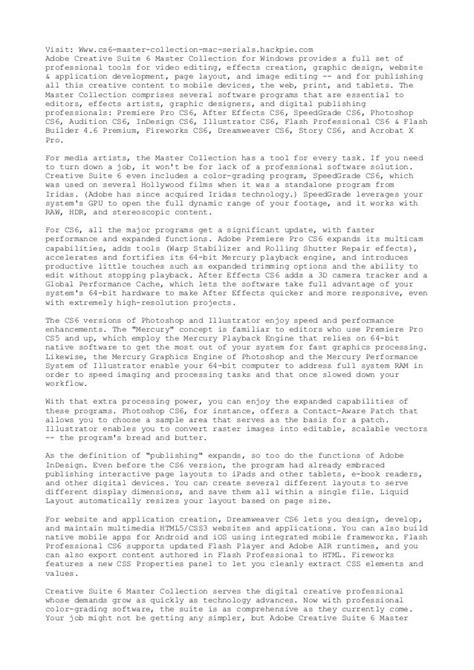 Visit: Www.cs6-master-collection-mac-serials.hackpie.com
Adobe Creative Suite 6 Master Collection for Windows provides a full set of professional tools for video editing, effects creation, graphic design, website & application development, page layout, and image editing -- and for publishing all this creative content to mobile devices, the web, print, and tablets. The Master Collection comprises several software programs that are essential to editors, effects artists, graphic designers, and digital publishing professionals: Premiere Pro CS6, After Effects CS6, SpeedGrade CS6, Photoshop CS6, Audition CS6, InDesign CS6, Illustrator CS6, Flash Professional CS6 & Flash Builder 4.6 Premium, Fireworks CS6, Dreamweaver CS6, Story CS6, and Acrobat X Pro.

For media artists, the Master Collection has a tool for every task. If you need to turn down a job, it won't be for lack of a professional software solution. Creative Suite 6 even includes a color-grading program, SpeedGrade CS6, which was used on several Hollywood films when it was a standalone program from Iridas. (Adobe has since acquired Iridas technology.) SpeedGrade leverages your system's GPU to open the full dynamic range of your footage, and it works with RAW, HDR, and stereoscopic content.

For CS6, all the major programs get a significant update, with faster performance and expanded functions. Adobe Premiere Pro CS6 expands its multicam capabilities, adds tools (Warp Stabilizer and Rolling Shutter Repair effects), accelerates and fortifies its 64-bit Mercury playback engine, and introduces productive little touches such as expanded trimming options and the ability to edit without stopping playback. After Effects CS6 adds a 3D camera tracker and a Global Performance Cache, which lets the software take full advantage of your system's 64-bit hardware to make After Effects quicker and more responsive, even with extremely high-resolution projects.

The CS6 versions of Photoshop and Illustrator enjoy speed and performance enhancements. The "Mercury" concept is familiar to editors who use Premiere Pro CS5 and up, which employ the Mercury Playback Engine that relies on 64-bit native software to get the most out of your system for fast graphics processing. Likewise, the Mercury Graphics Engine of Photoshop and the Mercury Performance System of Illustrator enable your 64-bit computer to address full system RAM in order to speed imaging and processing tasks and that once slowed down your workflow.

With that extra processing power, you can enjoy the expanded capabilities of these programs. Photoshop CS6, for instance, offers a Contact-Aware Patch that allows you to choose a sample area that serves as the basis for a patch. Illustrator enables you to convert raster images into editable, scalable vectors -- the program's bread and butter.

As the definition of "publishing" expands, so too do the functions of Adobe InDesign. Even before the CS6 version, the program had already embraced publishing interactive page layouts to iPads and other tablets, e-book readers, and other digital devices. You can create several different layouts to serve different display dimensions, and save them all within a single file. Liquid Layout automatically resizes your layout based on page size.

For website and application creation, Dreamweaver CS6 lets you design, develop, and maintain multimedia HTML5/CSS3 websites and applications. You can also build native mobile apps for Android and iOS using integrated mobile frameworks. Flash Professional CS6 supports updated Flash Player and Adobe AIR runtimes, and you can also export content authored in Flash Professional to HTML. Fireworks features a new CSS Properties panel to let you cleanly extract CSS elements and values.

Creative Suite 6 Master Collection serves the digital creative professional whose demands grow as quickly as technology advances. Now with professional color-grading software, the suite is as comprehensive as they currently come. Your job might not be getting any simpler, but Adobe Creative Suite 6 Master